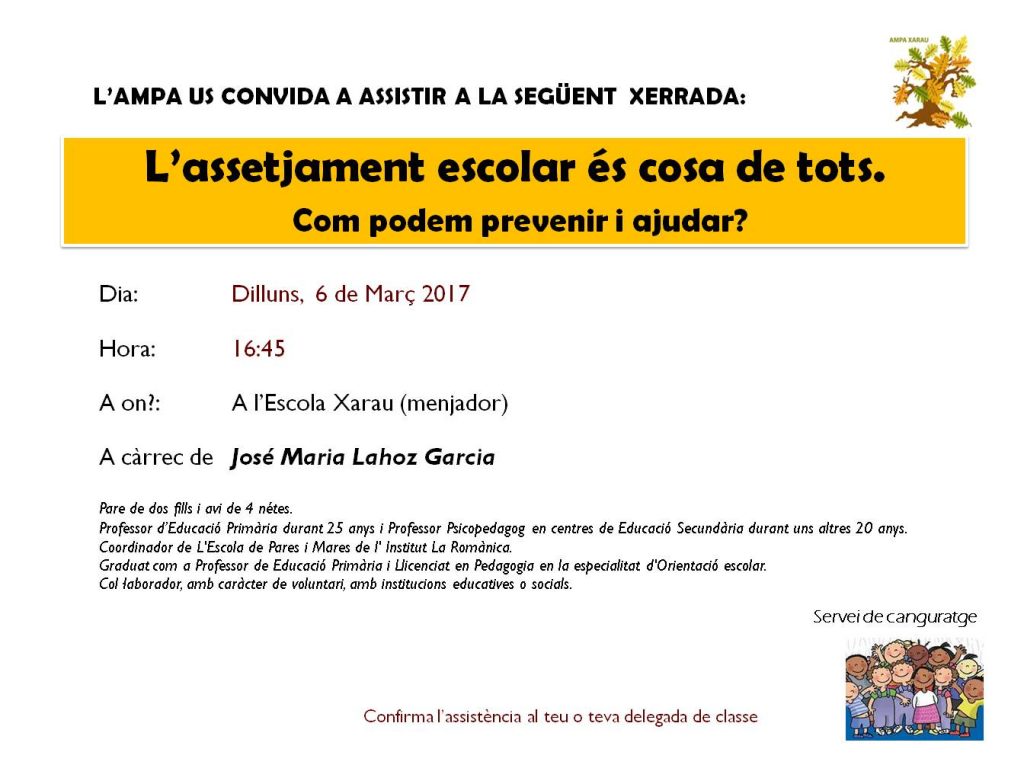 AMPA XARAU

L'AMPA US CONVIDA A ASSISTIR A LA SEGÜENT XERRADA:

L'assetjament escolar és cosa de tots.
Com podem prevenir i ajudar?

Dia: Dilluns, 6 de Març 2017

Hora: 16:45

A on?: A l'Escola Xarau (menjador)

A càrrec de José Maria Lahoz Garcia

Pare de dos fills i avi de 4 nétes.
Professor d'Educació Primària durant 25 anys i Professor Psicopedagog en centres de Educació Secundària durant uns altres 20 anys.
Coordinador de L'Escola de Pares i Mares de l' Institut La Romànica.
Graduat com a Professor de Educació Primària i Llicenciat en Pedagogia en la especialitat d'Orientació escolar.
Col·laborador, amb caràcter de voluntari, amb institucions educatives o socials.

Servei de canguratge

Confirma l'assistència al teu o teva delegada de classe